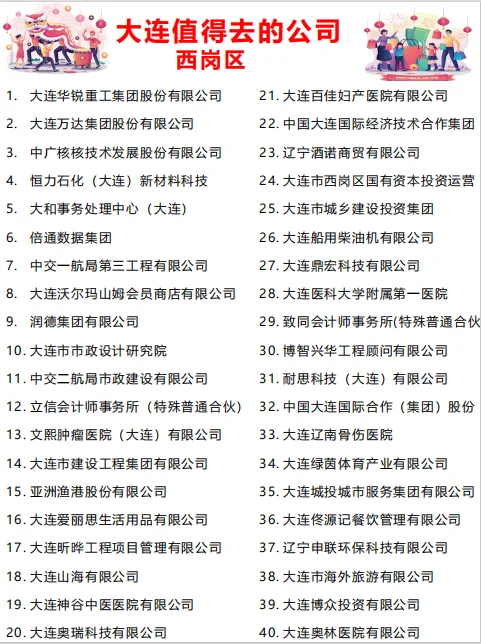 大连值得去的公司
西岗区

1. 大连华锐重工集团股份有限公司
2. 大连万达集团股份有限公司
3. 中广核核技术发展股份有限公司
4. 恒力石化（大连）新材料科技
5. 大和事务处理中心（大连）
6. 倍通数据集团
7. 中交一航局第三工程有限公司
8. 大连沃尔玛山姆会员商店有限公司
9. 润德集团有限公司
10. 大连市市政设计研究院
11. 中交二航局市政建设有限公司
12. 立信会计师事务所（特殊普通合伙）
13. 文熙肿瘤医院（大连）有限公司
14. 大连市建设工程集团有限公司
15. 亚洲渔港股份有限公司
16. 大连爱丽思生活用品有限公司
17. 大连昕晔工程项目管理有限公司
18. 大连山海有限公司
19. 大连神谷中医医院有限公司
20. 大连奥瑞科技有限公司

21. 大连百佳妇产医院有限公司
22. 中国大连国际经济技术合作集团
23. 辽宁酒诺商贸有限公司
24. 大连市西岗区国有资本投资运营
25. 大连市城乡建设投资集团
26. 大连船用柴油机有限公司
27. 大连鼎宏科技有限公司
28. 大连医科大学附属第一医院
29. 致同会计师事务所(特殊普通合伙
30. 博智兴华工程顾问有限公司
31. 耐思科技（大连）有限公司
32. 中国大连国际合作（集团）股份
33. 大连辽南骨伤医院
34. 大连绿茵体育产业有限公司
35. 大连城投城市服务集团有限公司
36. 大连佟源记餐饮管理有限公司
37. 辽宁申联环保科技有限公司
38. 大连市海外旅游有限公司
39. 大连博众投资有限公司
40. 大连奥林医院有限公司